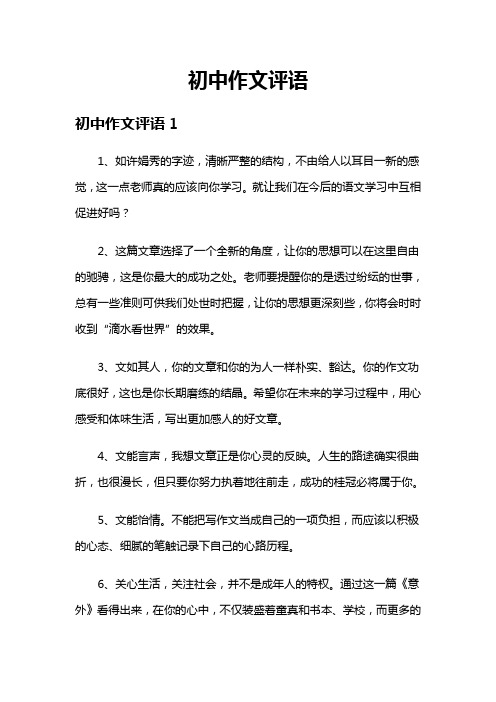 初中作文评语

初中作文评语 1

1、如许娟秀的字迹，清晰严整的结构，不由给人以耳目一新的感觉，这一点老师真的应该向你学习。就让我们在今后的语文学习中互相促进好吗？

2、这篇文章选择了一个全新的角度，让你的思想可以在这里自由的驰骋，这是你最大的成功之处。老师要提醒你的是透过纷纭的世事，总有一些准则可供我们处世时把握，让你的思想更深刻些，你将会时时收到“滴水看世界”的效果。

3、文如其人，你的文章和你的为人一样朴实、豁达。你的作文功底很好，这也是你长期磨练的结晶。希望你在未来的学习过程中，用心感受和体味生活，写出更加感人的好文章。

4、文能言声，我想文章正是你心灵的反映。人生的路途确实很曲折，也很漫长，但只要你努力执着地往前走，成功的桂冠必将属于你。

5、文能怡情。不能把写作文当成自己的一项负担，而应该以积极的心态、细腻的笔触记录下自己的心路历程。

6、关心生活，关注社会，并不是成年人的特权。通过这一篇《意外》看得出来，在你的心中，不仅装盛着童真和书本、学校，而更多的